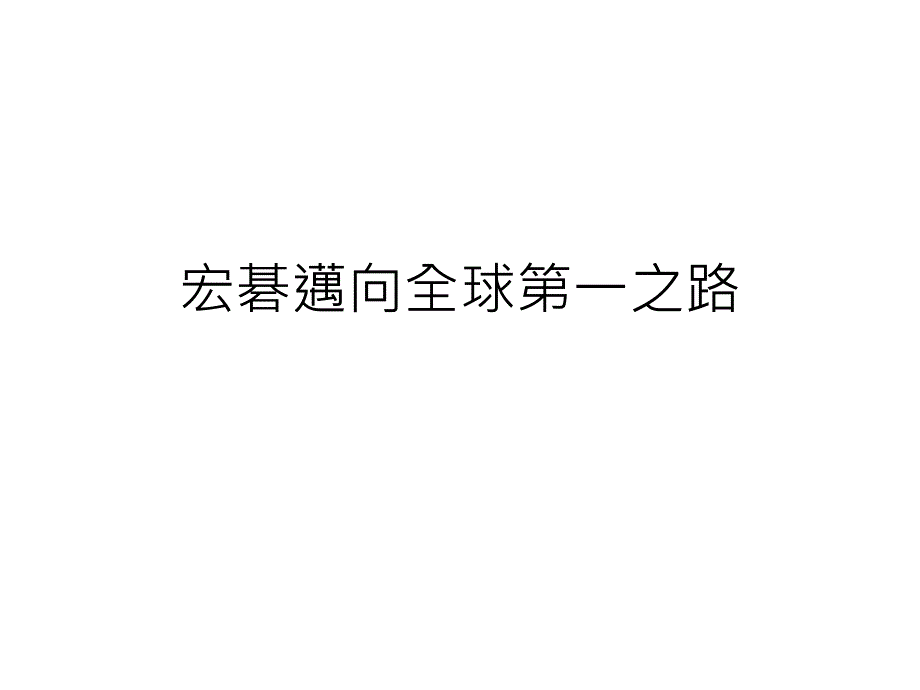 宏碁邁向全球第一之路